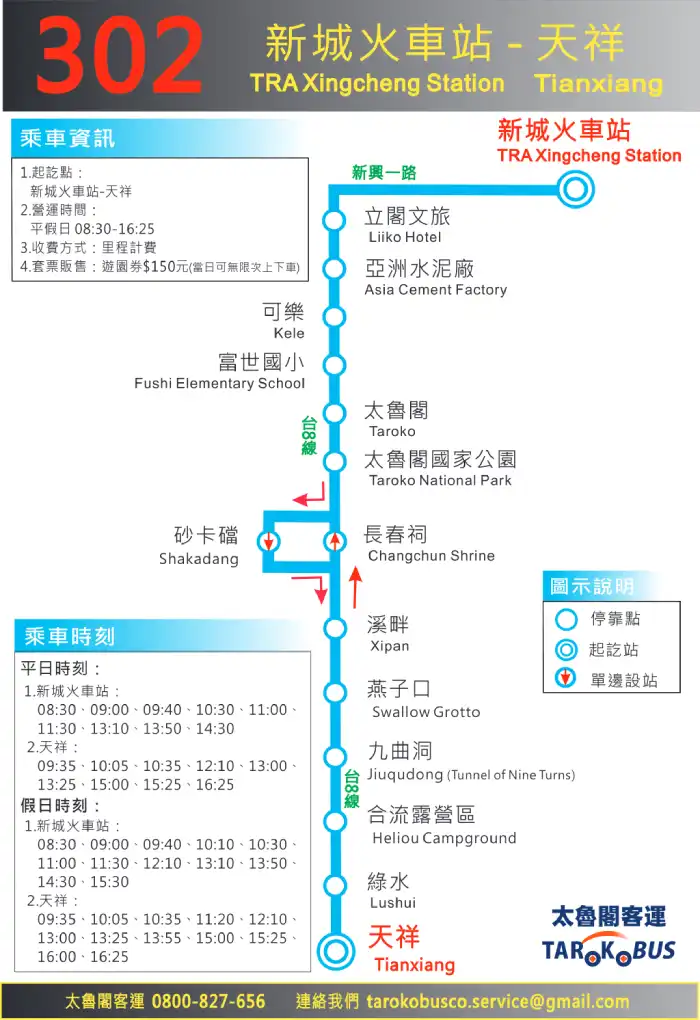 302 新城火車站 - 天祥
TRA Xingcheng Station Tianxiang

乘車資訊
1.起訖點：
新城火車站-天祥
2.營運時間：
平假日 08:30-16:25
3.收費方式：里程計費
4.套票販售：遊園券$150元(當日可無限次上下車)

新城火車站
TRA Xingcheng Station
新興一路
立閣文旅
Liiko Hotel
亞洲水泥廠
Asia Cement Factory
可樂
Kele
富世國小
Fushi Elementary School
台8線
太魯閣
Taroko
太魯閣國家公園
Taroko National Park
砂卡礑
Shakadang
長春祠
Changchun Shrine
溪畔
Xipan
燕子口
Swallow Grotto
九曲洞
Jiuqudong (Tunnel of Nine Turns)
台8線
合流露營區
Heliou Campground
綠水
Lushui
天祥
Tianxiang

圖示說明
停靠點
起訖站
單邊設站

乘車時刻
平日時刻：
1.新城火車站：
08:30、09:00、09:40、10:30、11:00、11:30、13:10、13:50、14:30
2.天祥：
09:35、10:05、10:35、12:10、13:00、13:25、15:00、15:25、16:25
假日時刻：
1.新城火車站：
08:30、09:00、09:40、10:10、10:30、11:00、11:30、12:10、13:10、13:50、14:30、15:30
2.天祥：
09:35、10:05、10:35、11:20、12:10、13:00、13:25、13:55、15:00、15:25、16:00、16:25

太魯閣客運
TAROKOBUS

太魯閣客運 0800-827-656 連絡我們 tarokobusco.service@gmail.com